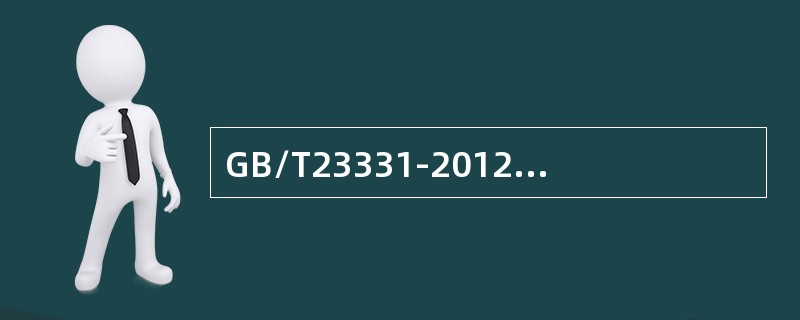 GB/T23331-2012...